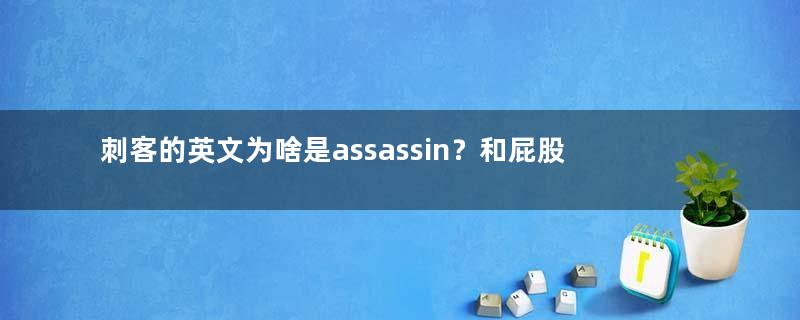 刺客的英文为啥是assassin？和屁股